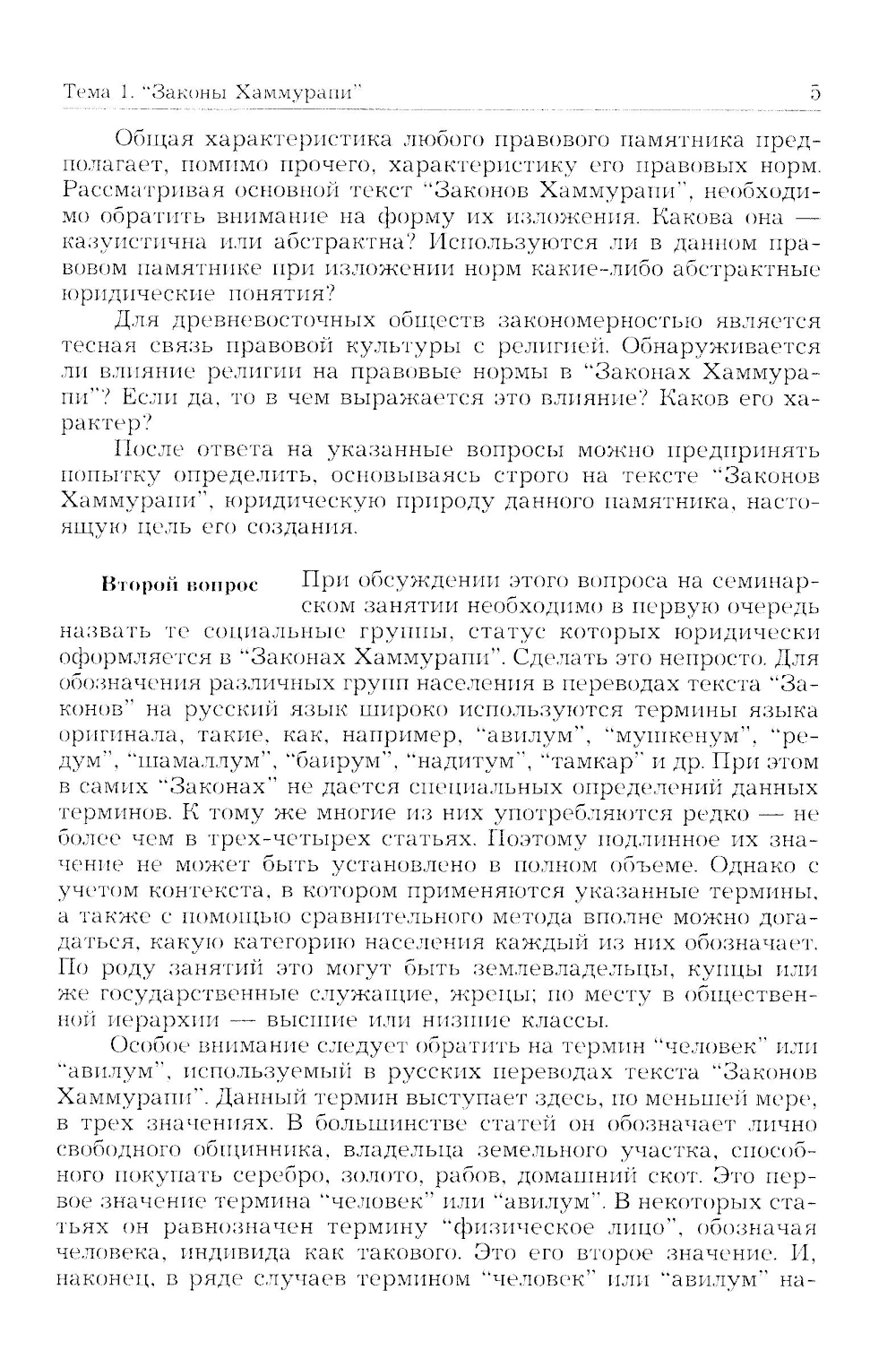 Тема 1. "Законы Хаммурапи" 5

Общая характеристика любого правового памятника предполагает, помимо прочего, характеристику его правовых норм. Рассматривая основной текст "Законов Хаммурапи", необходимо обратить внимание на форму их изложения. Какова она — казуистична или абстрактна? Используются ли в данном правовом памятнике при изложении норм какие-либо абстрактные юридические понятия?

Для древневосточных обществ закономерностью является тесная связь правовой культуры с религией. Обнаруживается ли влияние религии на правовые нормы в "Законах Хаммурапи"? Если да, то в чем выражается это влияние? Каков его характер?

После ответа на указанные вопросы можно предпринять попытку определить, основываясь строго на тексте "Законов Хаммурапи", юридическую природу данного памятника, настоящую цель его создания.

Второй вопрос При обсуждении этого вопроса на семинарском занятии необходимо в первую очередь назвать те социальные группы, статус которых юридически оформляется в "Законах Хаммурапи". Сделать это непросто. Для обозначения различных групп населения в переводах текста "Законов" на русский язык широко используются термины языка оригинала, такие, как, например, "авилум", "мушкенум", "редум", "шамаллум", "баирум", "надитум", "тамкар" и др. При этом в самих "Законах" не дается специальных определений данных терминов. К тому же многие из них употребляются редко — не более чем в трех-четырех статьях. Поэтому подлинное их значение не может быть установлено в полном объеме. Однако с учетом контекста, в котором применяются указанные термины, а также с помощью сравнительного метода вполне можно догадаться, какую категорию населения каждый из них обозначает. По роду занятий это могут быть землевладельцы, купцы или же государственные служащие, жрецы; по месту в общественной иерархии — высшие или низшие классы.

Особое внимание следует обратить на термин "человек" или "авилум", используемый в русских переводах текста "Законов Хаммурапи". Данный термин выступает здесь, по меньшей мере, в трех значениях. В большинстве статей он обозначает лично свободного общинника, владельца земельного участка, способного покупать серебро, золото, рабов, домашний скот. Это первое значение термина "человек" или "авилум". В некоторых статьях он равнозначен термину "физическое лицо", обозначая человека, индивида как такового. Это его второе значение. И, наконец, в ряде случаев термином "человек" или "авилум" на-